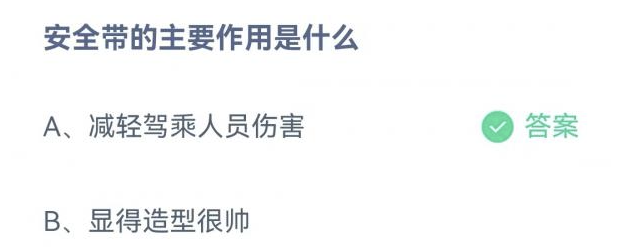 安全带的主要作用是什么

A、减轻驾乘人员伤害 答案

B、显得造型很帅